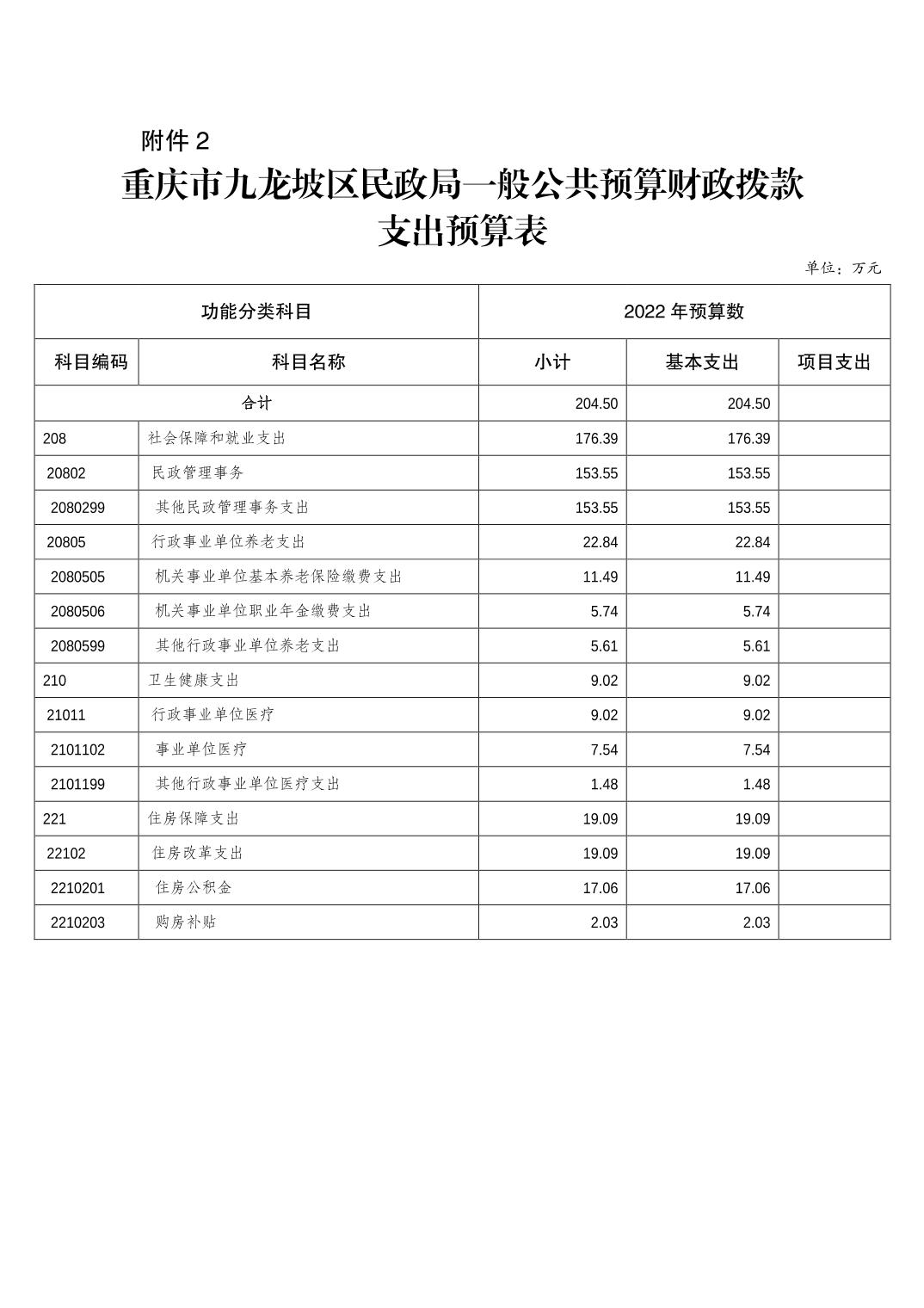 附件 2

重庆市九龙坡区民政局一般公共预算财政拨款支出预算表

单位：万元

| 功能分类科目 | | 2022 年预算数 | | |
|---|---|---|---|---|
| 科目编码 | 科目名称 | 小计 | 基本支出 | 项目支出 |
| 合计 | | 204.50 | 204.50 | |
| 208 | 社会保障和就业支出 | 176.39 | 176.39 | |
| 20802 | 民政管理事务 | 153.55 | 153.55 | |
| 2080299 | 其他民政管理事务支出 | 153.55 | 153.55 | |
| 20805 | 行政事业单位养老支出 | 22.84 | 22.84 | |
| 2080505 | 机关事业单位基本养老保险缴费支出 | 11.49 | 11.49 | |
| 2080506 | 机关事业单位职业年金缴费支出 | 5.74 | 5.74 | |
| 2080599 | 其他行政事业单位养老支出 | 5.61 | 5.61 | |
| 210 | 卫生健康支出 | 9.02 | 9.02 | |
| 21011 | 行政事业单位医疗 | 9.02 | 9.02 | |
| 2101102 | 事业单位医疗 | 7.54 | 7.54 | |
| 2101199 | 其他行政事业单位医疗支出 | 1.48 | 1.48 | |
| 221 | 住房保障支出 | 19.09 | 19.09 | |
| 22102 | 住房改革支出 | 19.09 | 19.09 | |
| 2210201 | 住房公积金 | 17.06 | 17.06 | |
| 2210203 | 购房补贴 | 2.03 | 2.03 | |